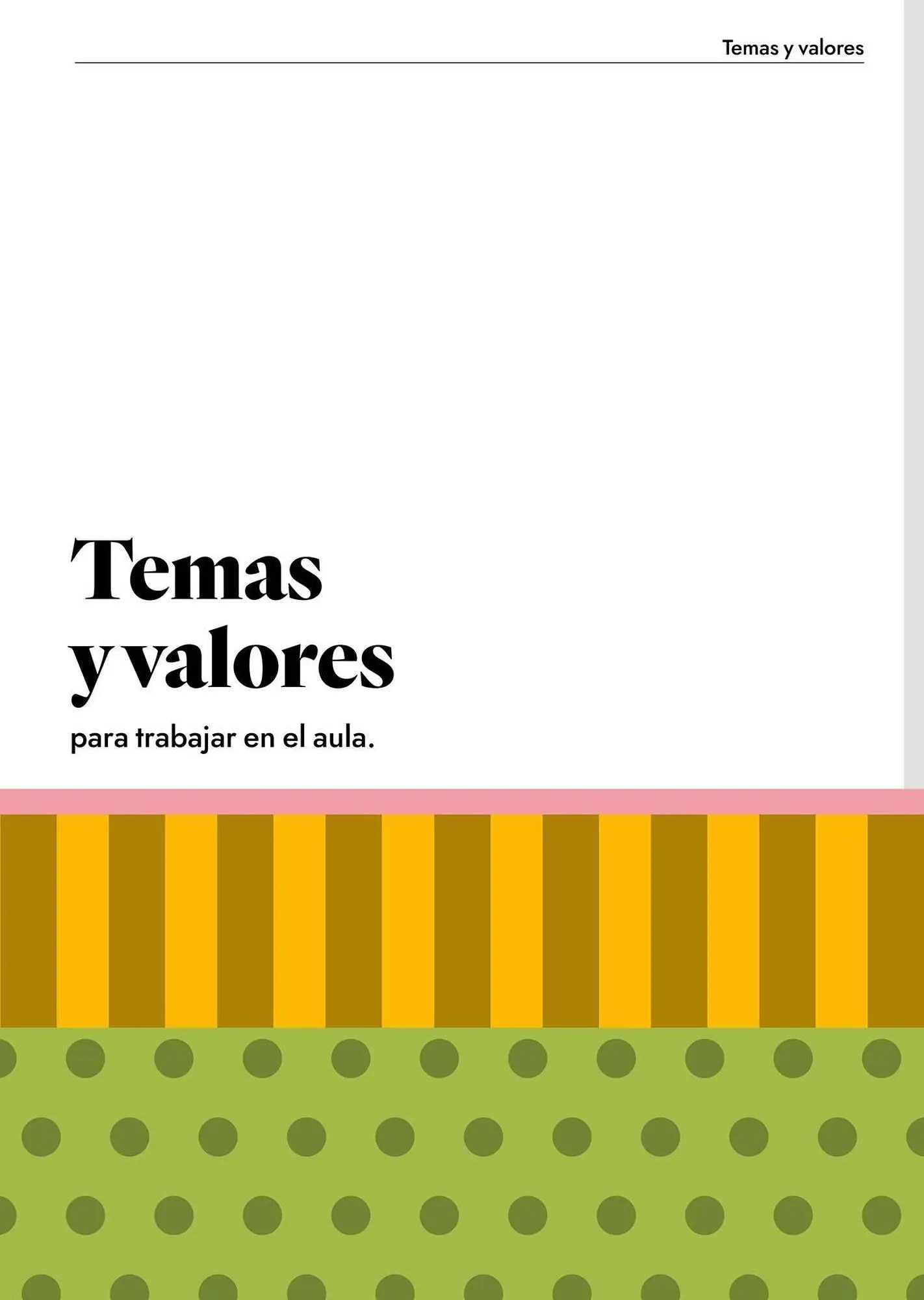 Temas y valores

Temas y valores

para trabajar en el aula.